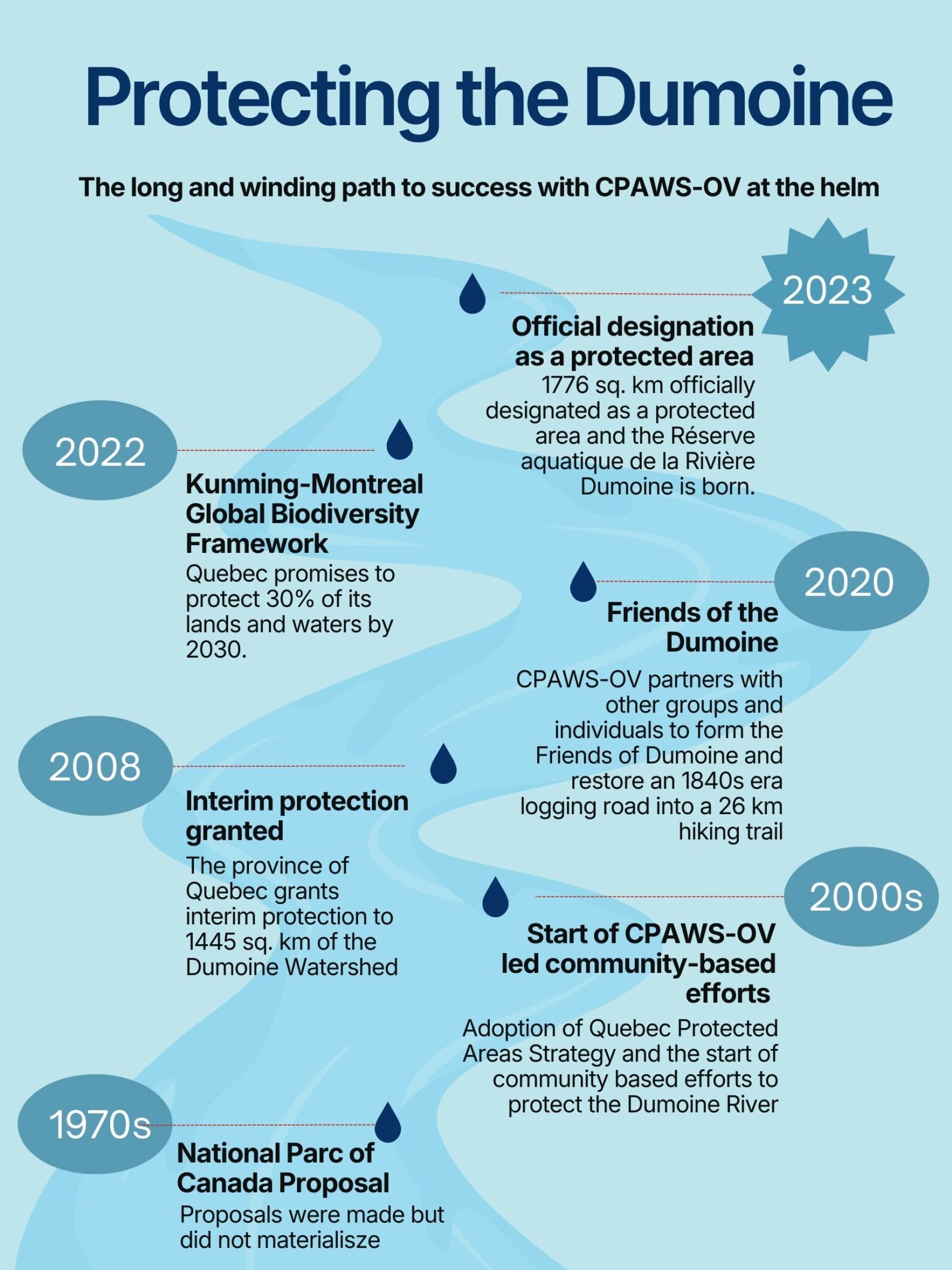 Protecting the Dumoine

The long and winding path to success with CPAWS-OV at the helm

2023

Official designation as a protected area

1776 sq. km officially designated as a protected area and the Réserve aquatique de la Rivière Dumoine is born.

2022

Kunming-Montreal Global Biodiversity Framework

Quebec promises to protect 30% of its lands and waters by 2030.

2020

Friends of the Dumoine

CPAWS-OV partners with other groups and individuals to form the Friends of Dumoine and restore an 1840s era logging road into a 26 km hiking trail

2008

Interim protection granted

The province of Quebec grants interim protection to 1445 sq. km of the Dumoine Watershed

2000s

Start of CPAWS-OV led community-based efforts

Adoption of Quebec Protected Areas Strategy and the start of community based efforts to protect the Dumoine River

1970s

National Parc of Canada Proposal

Proposals were made but did not materialisze